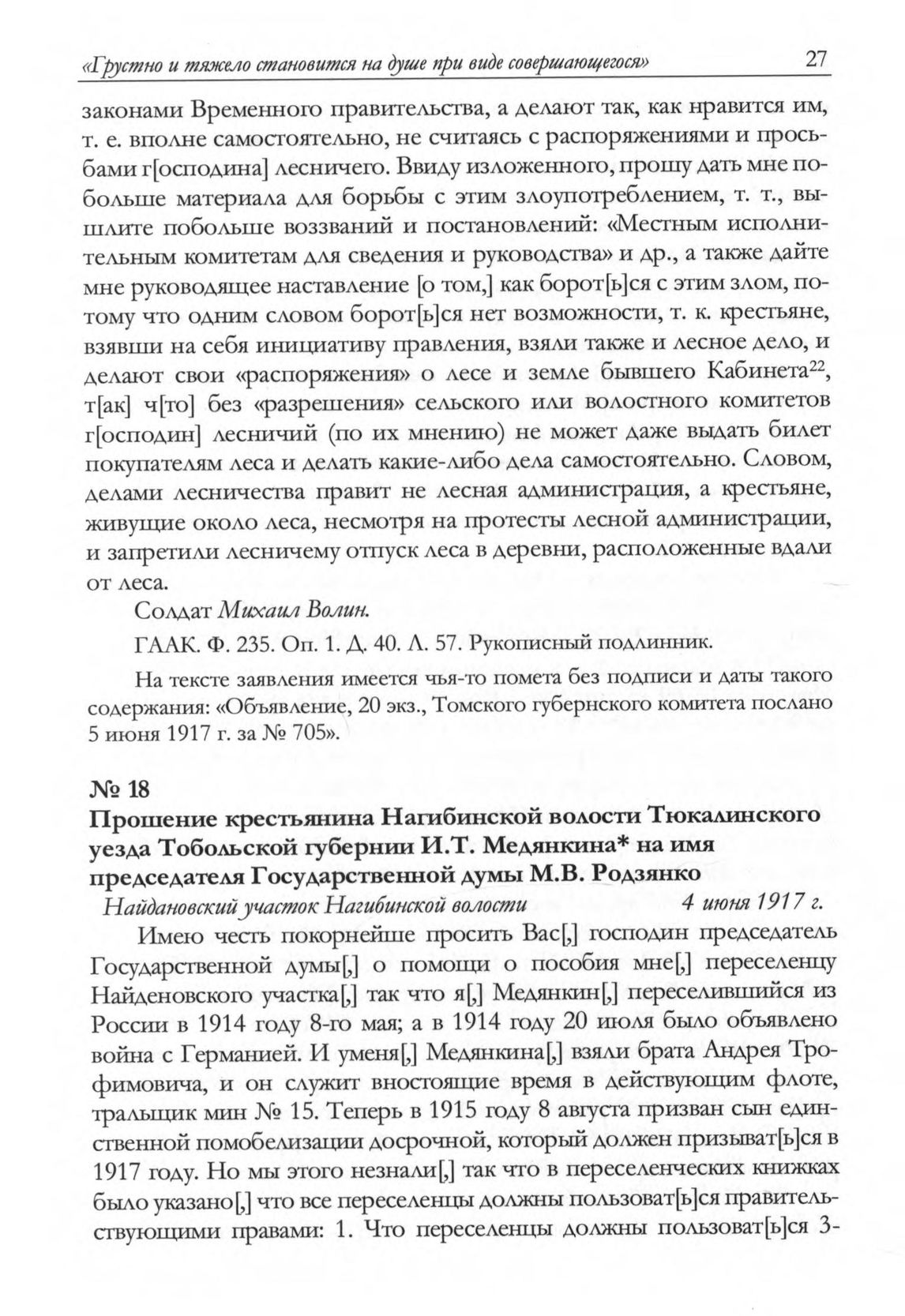 «Грустно и тяжело становится на душе при виде совершающегося» 27

законами Временного правительства, а делают так, как нравится им, т. е. вполне самостоятельно, не считаясь с распоряжениями и просьбами г[осподина] лесничего. Ввиду изложенного, прошу дать мне побольше материала для борьбы с этим злоупотреблением, т. т., вышлите побольше воззваний и постановлений: «Местным исполнительным комитетам для сведения и руководства» и др., а также дайте мне руководящее наставление [о том,] как борот[ь]ся с этим злом, потому что одним словом борот[ь]ся нет возможности, т. к. крестьяне, взявши на себя инициативу правления, взяли также и лесное дело, и делают свои «распоряжения» о лесе и земле бывшего Кабинета$^{22}$, т[ак] ч[то] без «разрешения» сельского или волостного комитетов г[осподин] лесничий (по их мнению) не может даже выдать билет покупателям леса и делать какие-либо дела самостоятельно. Словом, делами лесничества правит не лесная администрация, а крестьяне, живущие около леса, несмотря на протесты лесной администрации, и запретили лесничему отпуск леса в деревни, расположенные вдали от леса.

Солдат Михаил Волин.

ГААК. Ф. 235. Оп. 1. Д. 40. Л. 57. Рукописный подлинник.

На тексте заявления имеется чья-то помета без подписи и даты такого содержания: «Объявление, 20 экз., Томского губернского комитета послано 5 июня 1917 г. за № 705».

№ 18
Прошение крестьянина Нагибинской волости Тюкалинского уезда Тобольской губернии И.Т. Медянкина* на имя председателя Государственной думы М.В. Родзянко

Найдановский участок Нагибинской волости 4 июня 1917 г.

Имею честь покорнейше просить Вас[,] господин председатель Государственной думы[,] о помощи о пособия мне[,] переселенцу Найденовского участка[,] так что я[,] Медянкин[,] переселившийся из России в 1914 году 8-го мая; а в 1914 году 20 июля было объявлено война с Германией. И уменя[,] Медянкина[,] взяли брата Андрея Трофимовича, и он служит вностоящие время в действующим флоте, тральщик мин № 15. Теперь в 1915 году 8 августа призван сын единственной помобелизации досрочной, который должен призыват[ь]ся в 1917 году. Но мы этого незнали[,] так что в переселенческих книжках было указано[,] что все переселенцы должны пользоват[ь]ся правительствующими правами: 1. Что переселенцы должны пользоват[ь]ся 3-